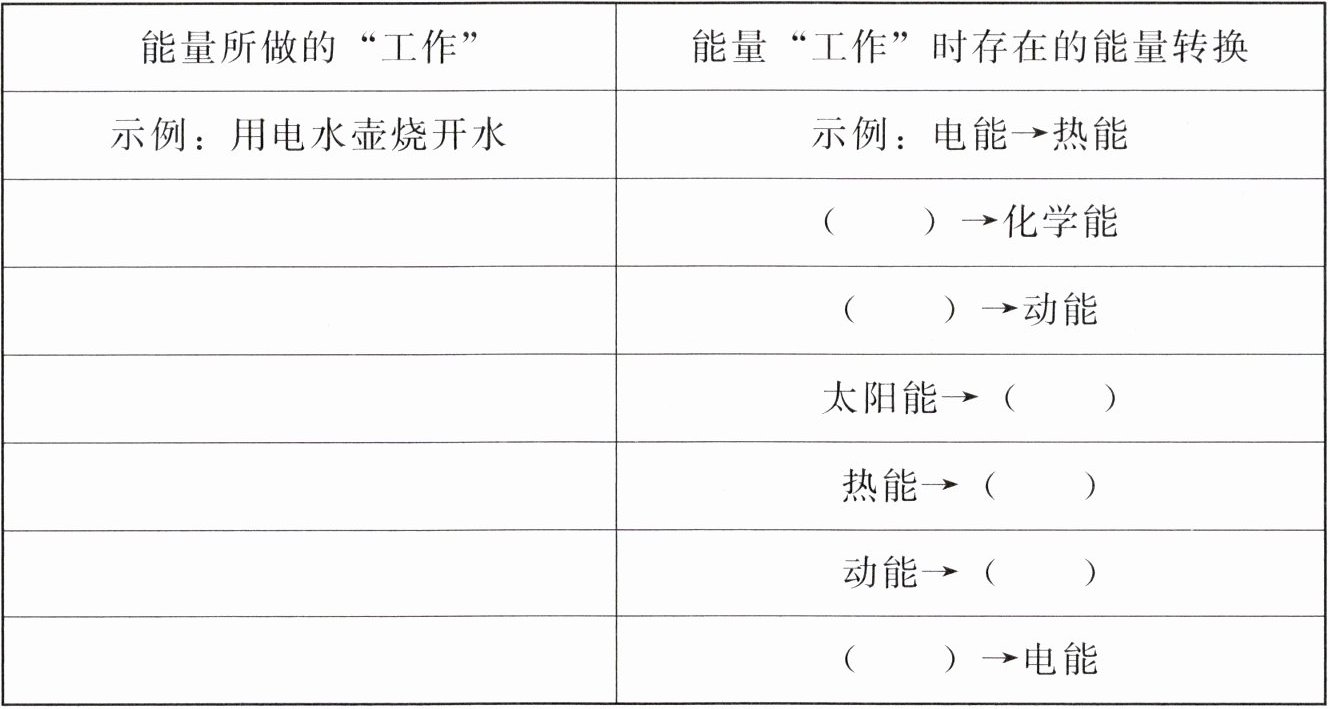 | 能量所做的“工作” | 能量“工作”时存在的能量转换 |
|---|---|
| 示例：用电水壶烧开水 | 示例：电能→热能 |
|  | （ ）→化学能 |
|  | （ ）→动能 |
|  | 太阳能→（ ） |
|  | 热能→（ ） |
|  | 动能→（ ） |
|  | （ ）→电能 |